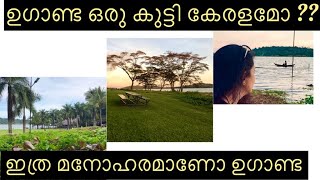 ഉഗാണ്ട ഒരു കുട്ടി കേരളമോ ??

ഇത്ര മനോഹരമാണോ ഉഗാണ്ട